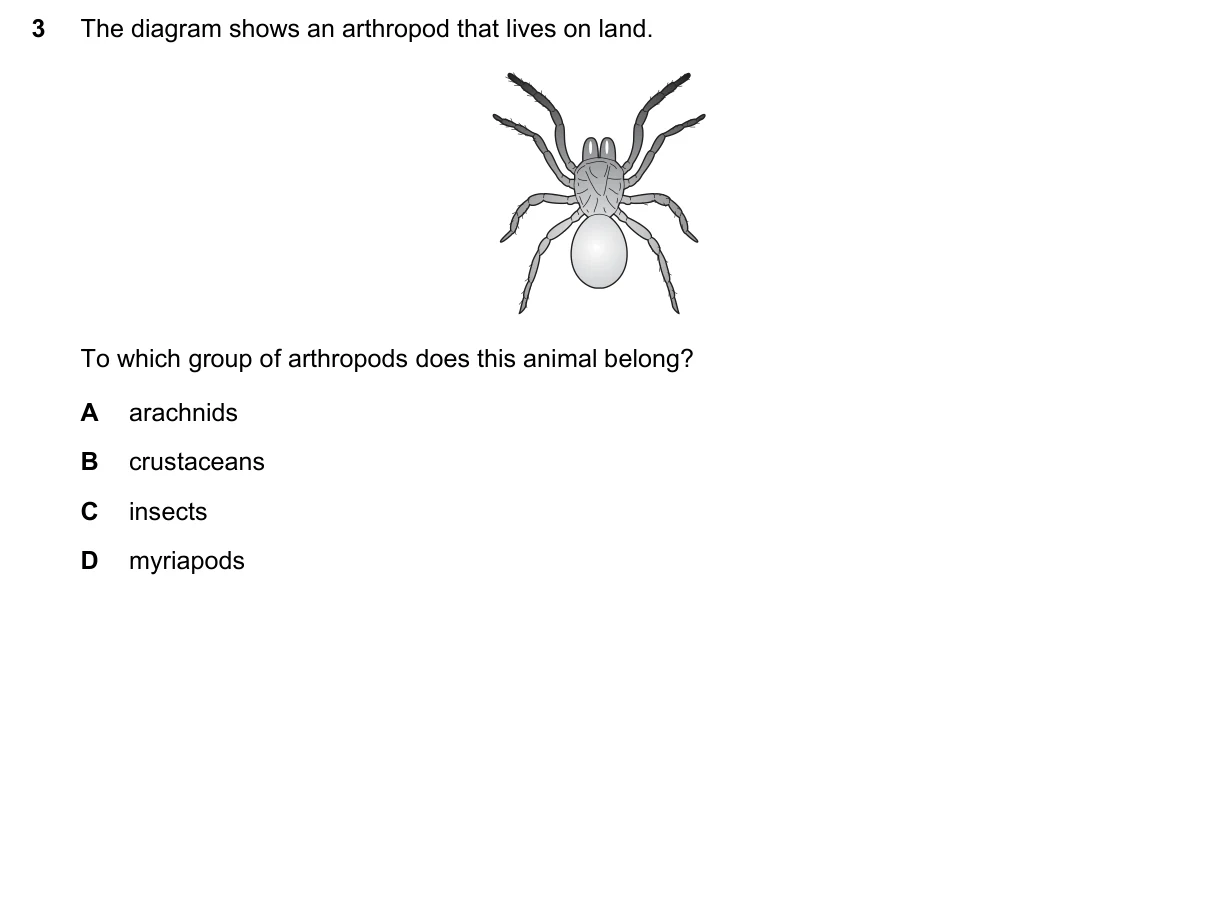 3 The diagram shows an arthropod that lives on land.

To which group of arthropods does this animal belong?

A arachnids

B crustaceans

C insects

D myriapods